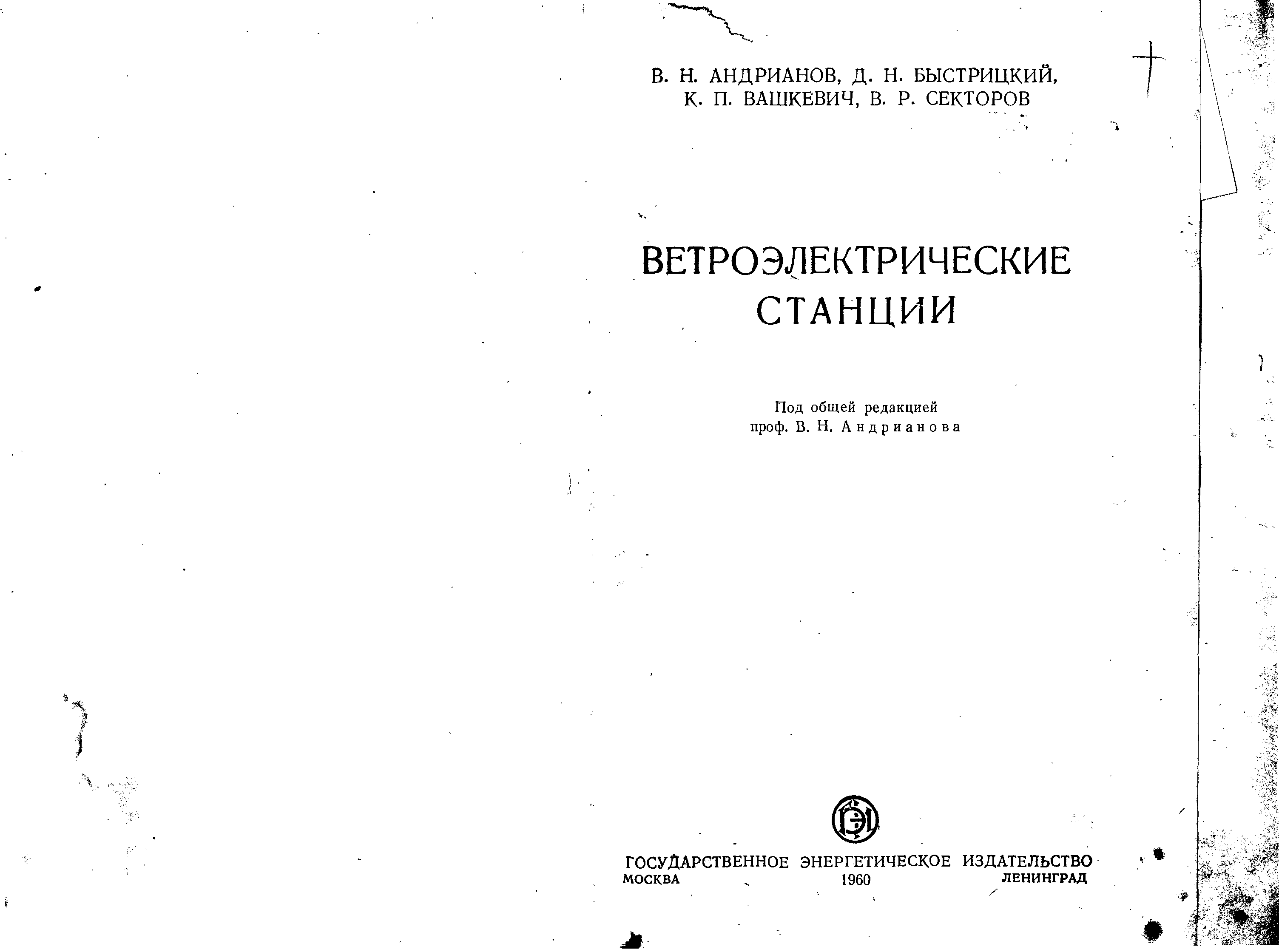 В. Н. АНДРИАНОВ, Д. Н. БЫСТРИЦКИЙ,
К. П. ВАШКЕВИЧ, В. Р. СЕКТОРОВ

ВЕТРОЭЛЕКТРИЧЕСКИЕ
СТАНЦИИ

Под общей редакцией
проф. В. Н. Андрианова

ГЭИ

ГОСУДАРСТВЕННОЕ ЭНЕРГЕТИЧЕСКОЕ ИЗДАТЕЛЬСТВО
МОСКВА 1960 ЛЕНИНГРАД